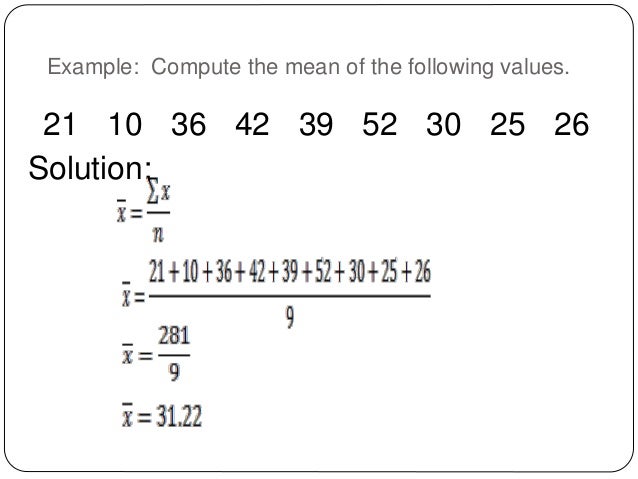 Example: Compute the mean of the following values.

21 10 36 42 39 52 30 25 26

Solution:

$\bar{x} = \frac{\sum x}{n}$

$\bar{x} = \frac{21+10+36+42+39+52+30+25+26}{9}$

$\bar{x} = \frac{281}{9}$

$\bar{x} = 31.22$